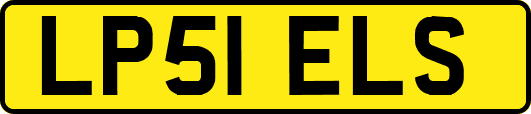 LP51 ELS